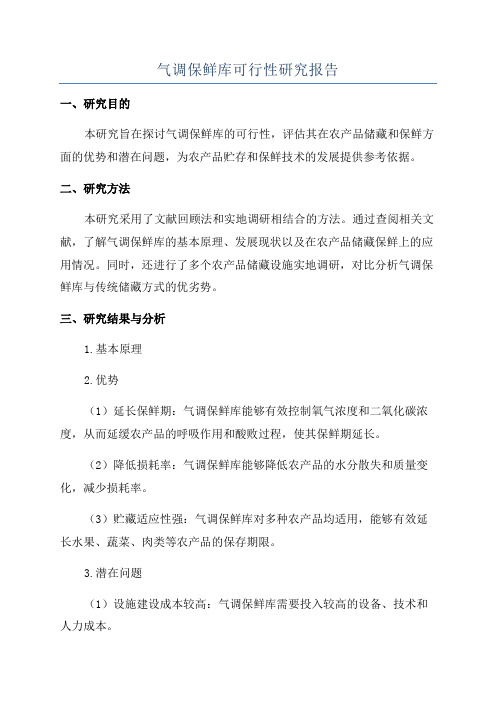 气调保鲜库可行性研究报告

一、研究目的

本研究旨在探讨气调保鲜库的可行性，评估其在农产品储藏和保鲜方面的优势和潜在问题，为农产品贮存和保鲜技术的发展提供参考依据。

二、研究方法

本研究采用了文献回顾法和实地调研相结合的方法。通过查阅相关文献，了解气调保鲜库的基本原理、发展现状以及在农产品储藏保鲜上的应用情况。同时，还进行了多个农产品储藏设施实地调研，对比分析气调保鲜库与传统储藏方式的优劣势。

三、研究结果与分析

1.基本原理

2.优势

（1）延长保鲜期：气调保鲜库能够有效控制氧气浓度和二氧化碳浓度，从而延缓农产品的呼吸作用和酸败过程，使其保鲜期延长。

（2）降低损耗率：气调保鲜库能够降低农产品的水分散失和质量变化，减少损耗率。

（3）贮藏适应性强：气调保鲜库对多种农产品均适用，能够有效延长水果、蔬菜、肉类等农产品的保存期限。

3.潜在问题

（1）设施建设成本较高：气调保鲜库需要投入较高的设备、技术和人力成本。